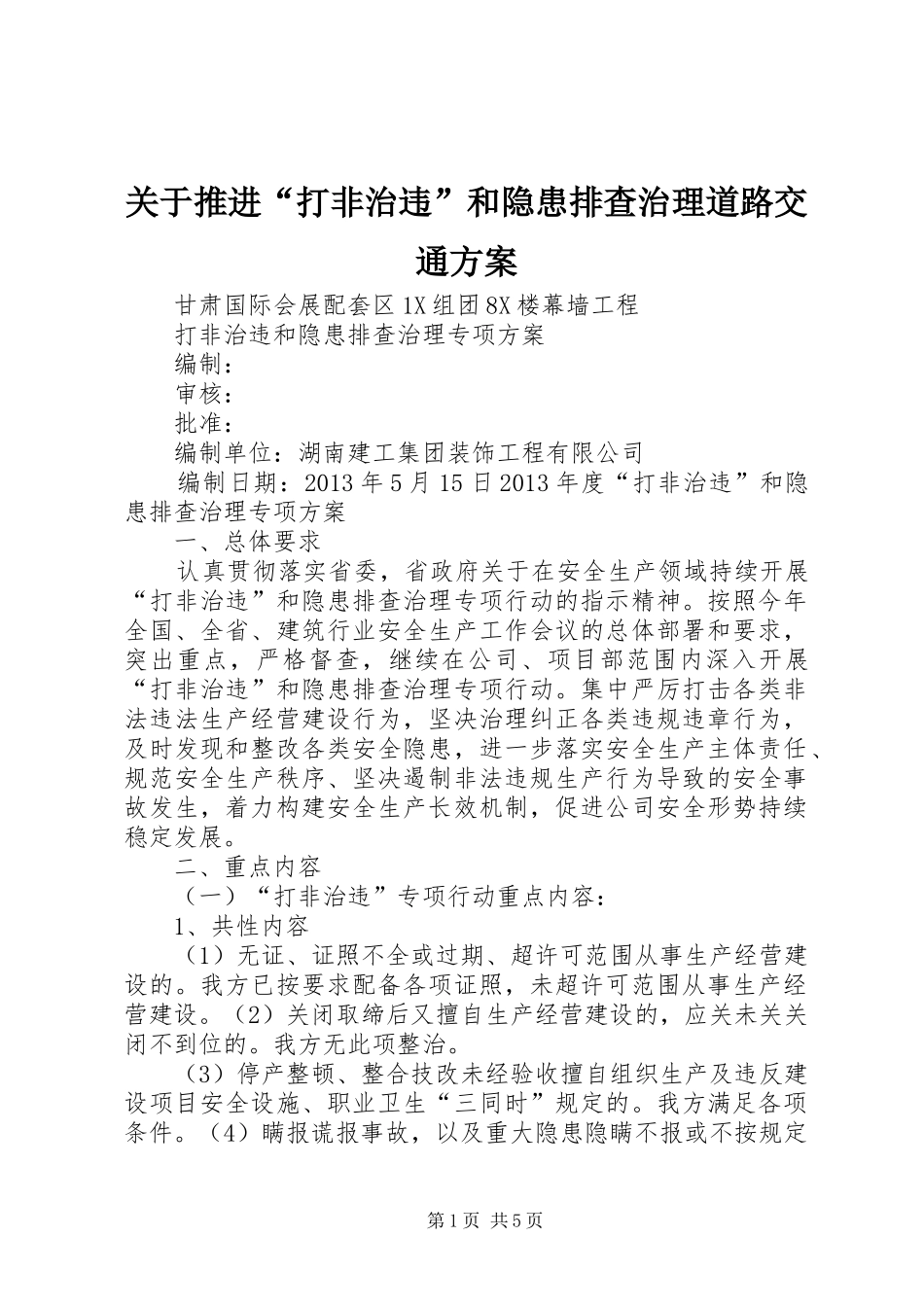 关于推进“打非治违”和隐患排查治理道路交通方案

甘肃国际会展配套区1X组团8X楼幕墙工程

打非治违和隐患排查治理专项方案

编制：

审核：

批准：

编制单位：湖南建工集团装饰工程有限公司

编制日期：2013年5月15日2013年度“打非治违”和隐患排查治理专项方案

一、总体要求

认真贯彻落实省委，省政府关于在安全生产领域持续开展“打非治违”和隐患排查治理专项行动的指示精神。按照今年全国、全省、建筑行业安全生产工作会议的总体部署和要求，突出重点，严格督查，继续在公司、项目部范围内深入开展“打非治违”和隐患排查治理专项行动。集中严厉打击各类非法违法生产经营建设行为，坚决治理纠正各类违规违章行为，及时发现和整改各类安全隐患，进一步落实安全生产主体责任、规范安全生产秩序、坚决遏制非法违规生产行为导致的安全事故发生，着力构建安全生产长效机制，促进公司安全形势持续稳定发展。

二、重点内容

（一）“打非治违”专项行动重点内容：

1、共性内容

（1）无证、证照不全或过期、超许可范围从事生产经营建设的。我方已按要求配备各项证照，未超许可范围从事生产经营建设。（2）关闭取缔后又擅自生产经营建设的，应关未关关闭不到位的。我方无此项整治。

（3）停产整顿、整合技改未经验收擅自组织生产及违反建设项目安全设施、职业卫生“三同时”规定的。我方满足各项条件。（4）瞒报谎报事故，以及重大隐患隐瞒不报或不按规定

第1页 共5页